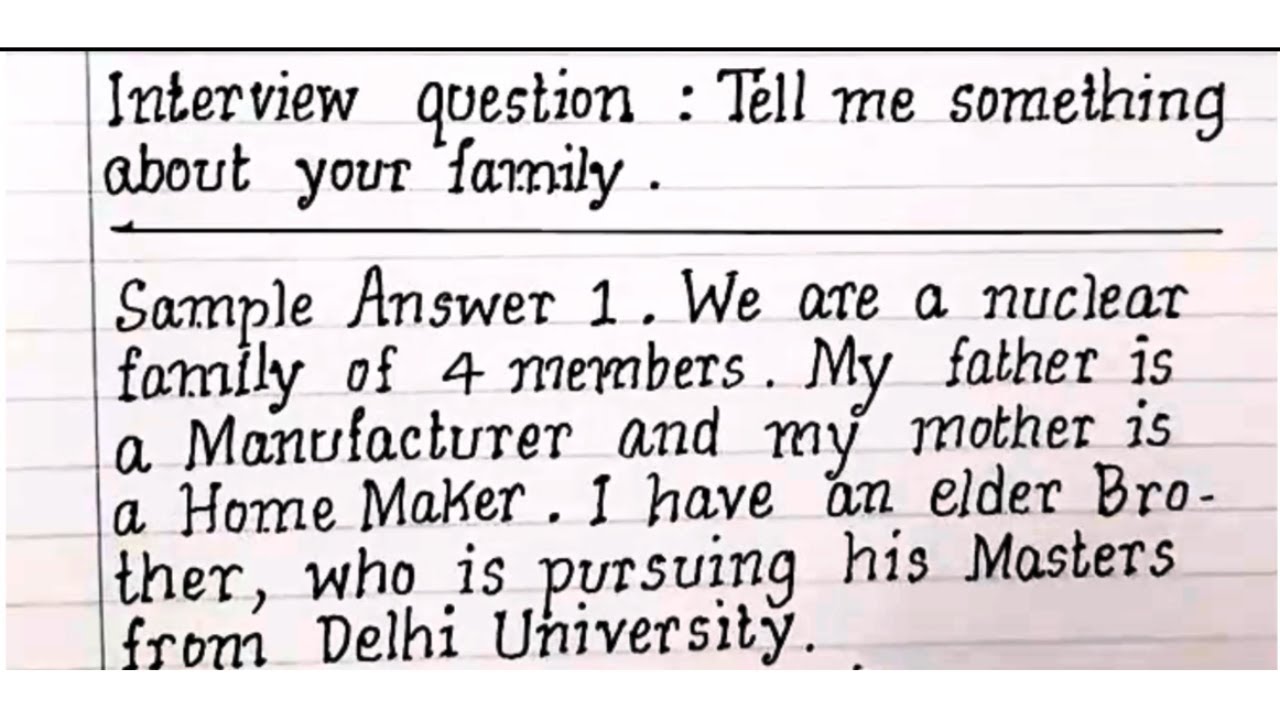 Interview question : Tell me something about your family .

Sample Answer 1 . We are a nuclear family of 4 members . My father is a Manufacturer and my mother is a Home Maker . I have an elder Brother, who is pursuing his Masters from Delhi University.